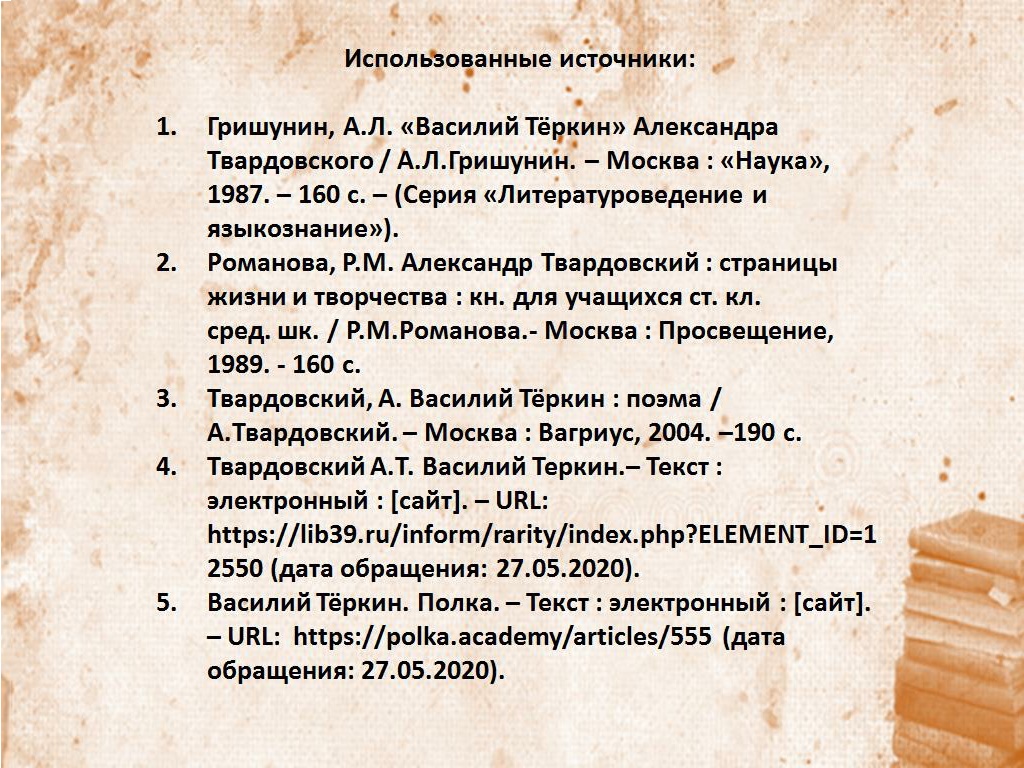 Использованные источники:

1. Гришунин, А.Л. «Василий Тёркин» Александра Твардовского / А.Л.Гришунин. – Москва : «Наука», 1987. – 160 с. – (Серия «Литературоведение и языкознание»).
2. Романова, Р.М. Александр Твардовский : страницы жизни и творчества : кн. для учащихся ст. кл. сред. шк. / Р.М.Романова.- Москва : Просвещение, 1989. - 160 с.
3. Твардовский, А. Василий Тёркин : поэма / А.Твардовский. – Москва : Вагриус, 2004. –190 с.
4. Твардовский А.Т. Василий Теркин.– Текст : электронный : [сайт]. – URL: https://lib39.ru/inform/rarity/index.php?ELEMENT_ID=12550 (дата обращения: 27.05.2020).
5. Василий Тёркин. Полка. – Текст : электронный : [сайт]. – URL: https://polka.academy/articles/555 (дата обращения: 27.05.2020).